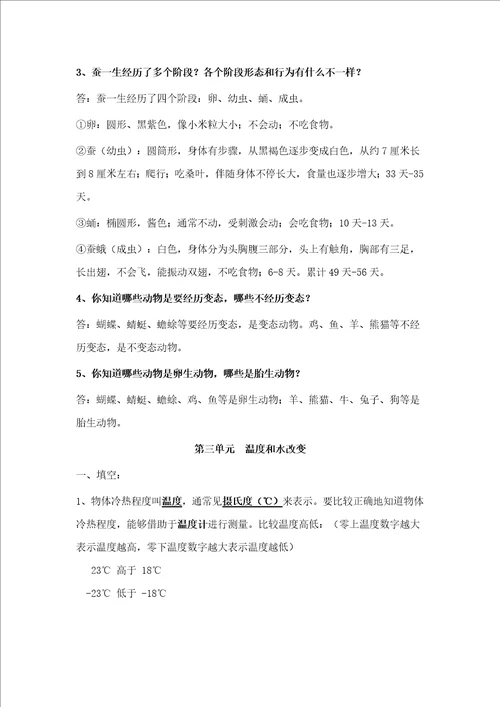 3、蚕一生经历了多个阶段？各个阶段形态和行为有什么不一样？

答：蚕一生经历了四个阶段：卵、幼虫、蛹、成虫。

①卵：圆形、黑紫色，像小米粒大小；不会动；不吃食物。

②蚕（幼虫）：圆筒形，身体有步骤，从黑褐色逐步变成白色，从约7厘米长到8厘米左右；爬行；吃桑叶，伴随身体不停长大，食量也逐步增大；33天-35天。

③蛹：椭圆形，酱色；通常不动，受刺激会动；会吃食物；10天-13天。

④蚕蛾（成虫）：白色，身体分为头胸腹三部分，头上有触角，胸部有三足，长出翅，不会飞，能振动双翅，不吃食物；6-8天。累计49天-56天。

4、你知道哪些动物是要经历变态，哪些不经历变态？

答：蝴蝶、蜻蜓、蟾蜍等要经历变态，是变态动物。鸡、鱼、羊、熊猫等不经历变态，是不变态动物。

5、你知道哪些动物是卵生动物，哪些是胎生动物？

答：蝴蝶、蜻蜓、蟾蜍、鸡、鱼等是卵生动物；羊、熊猫、牛、兔子、狗等是胎生动物。

第三单元　温度和水改变

一、填空：

1、物体冷热程度叫温度，通常见摄氏度（℃）来表示。要比较正确地知道物体冷热程度，能够借助于温度计进行测量。比较温度高低：（零上温度数字越大表示温度越高，零下温度数字越大表示温度越低）

23℃ 高于 18℃

-23℃ 低于 -18℃